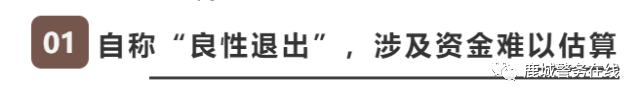 01 自称“良性退出”，涉及资金难以估算

鹿城警务在线